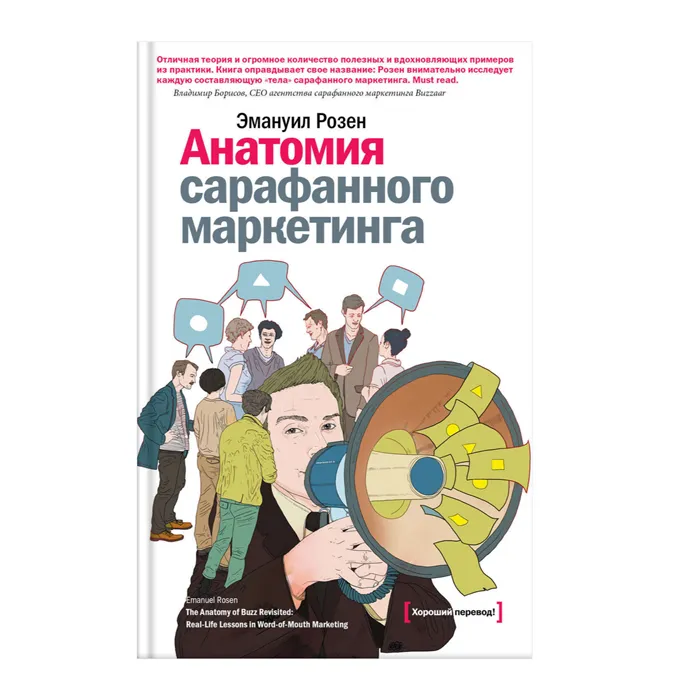 Отличная теория и огромное количество полезных и вдохновляющих примеров из практики. Книга оправдывает свое название: Розен внимательно исследует каждую составляющую «тела» сарафанного маркетинга. Must read.
Владимир Борисов, CEO агентства сарафанного маркетинга Buzzaar

Эмануил Розен
Анатомия сарафанного маркетинга

Emanuel Rosen
The Anatomy of Buzz Revisited: Real-Life Lessons in Word-of-Mouth Marketing

[Хороший перевод!]